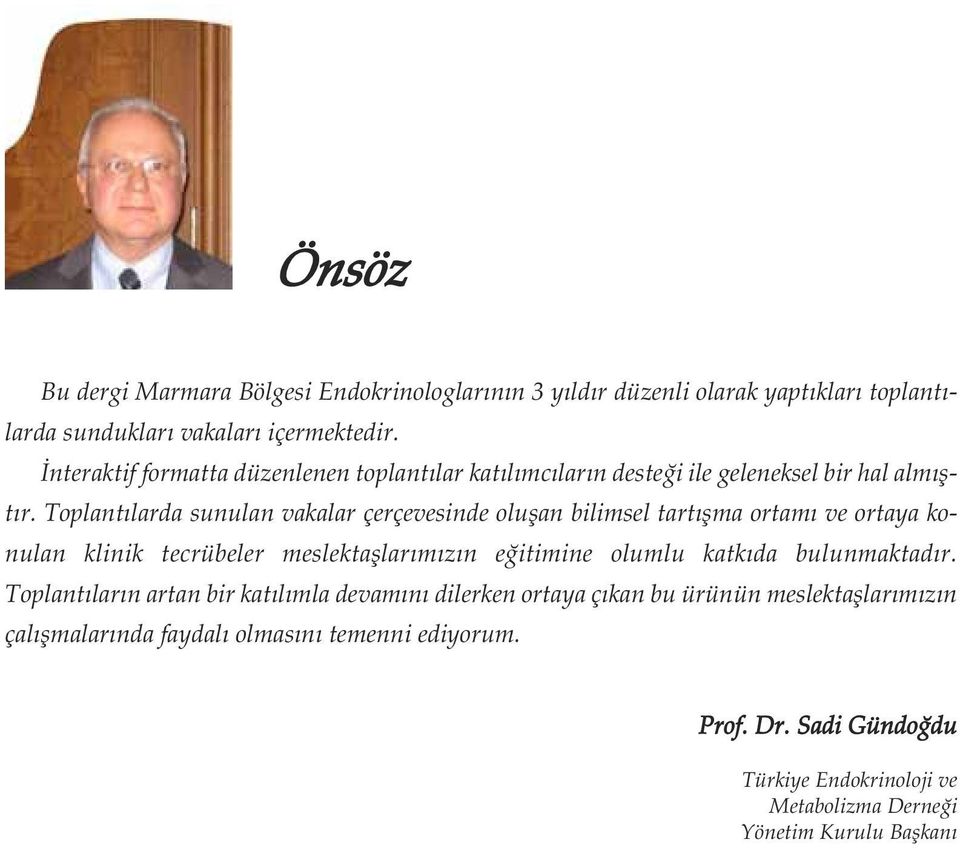 Önsöz

Bu dergi Marmara Bölgesi Endokrinologlarının 3 yıldır düzenli olarak yaptıkları toplantılarda sundukları vakaları içermektedir.
İnteraktif formatta düzenlenen toplantılar katılımcıların desteği ile geleneksel bir hal almıştır. Toplantılarda sunulan vakalar çerçevesinde oluşan bilimsel tartışma ortamı ve ortaya konulan klinik tecrübeler meslektaşlarımızın eğitimine olumlu katkıda bulunmaktadır. Toplantıların artan bir katılımla devamını dilerken ortaya çıkan bu ürünün meslektaşlarımızın çalışmalarında faydalı olmasını temenni ediyorum.

Prof. Dr. Sadi Gündoğdu

Türkiye Endokrinoloji ve
Metabolizma Derneği
Yönetim Kurulu Başkanı